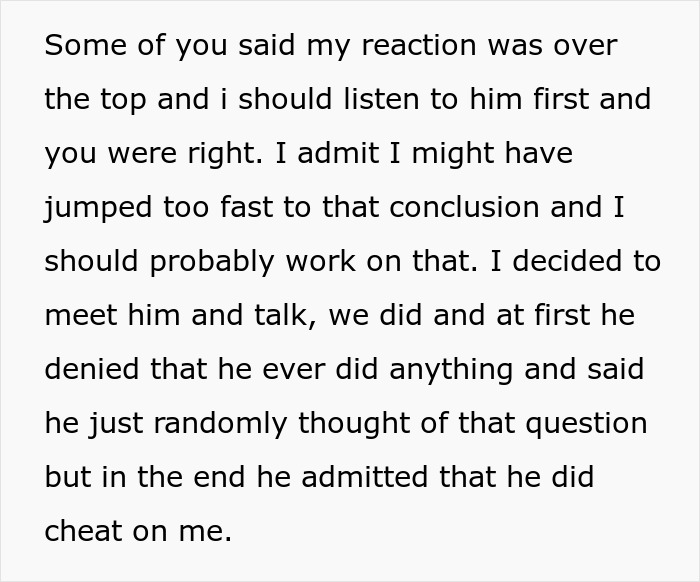 Some of you said my reaction was over the top and i should listen to him first and you were right. I admit I might have jumped too fast to that conclusion and I should probably work on that. I decided to meet him and talk, we did and at first he denied that he ever did anything and said he just randomly thought of that question but in the end he admitted that he did cheat on me.